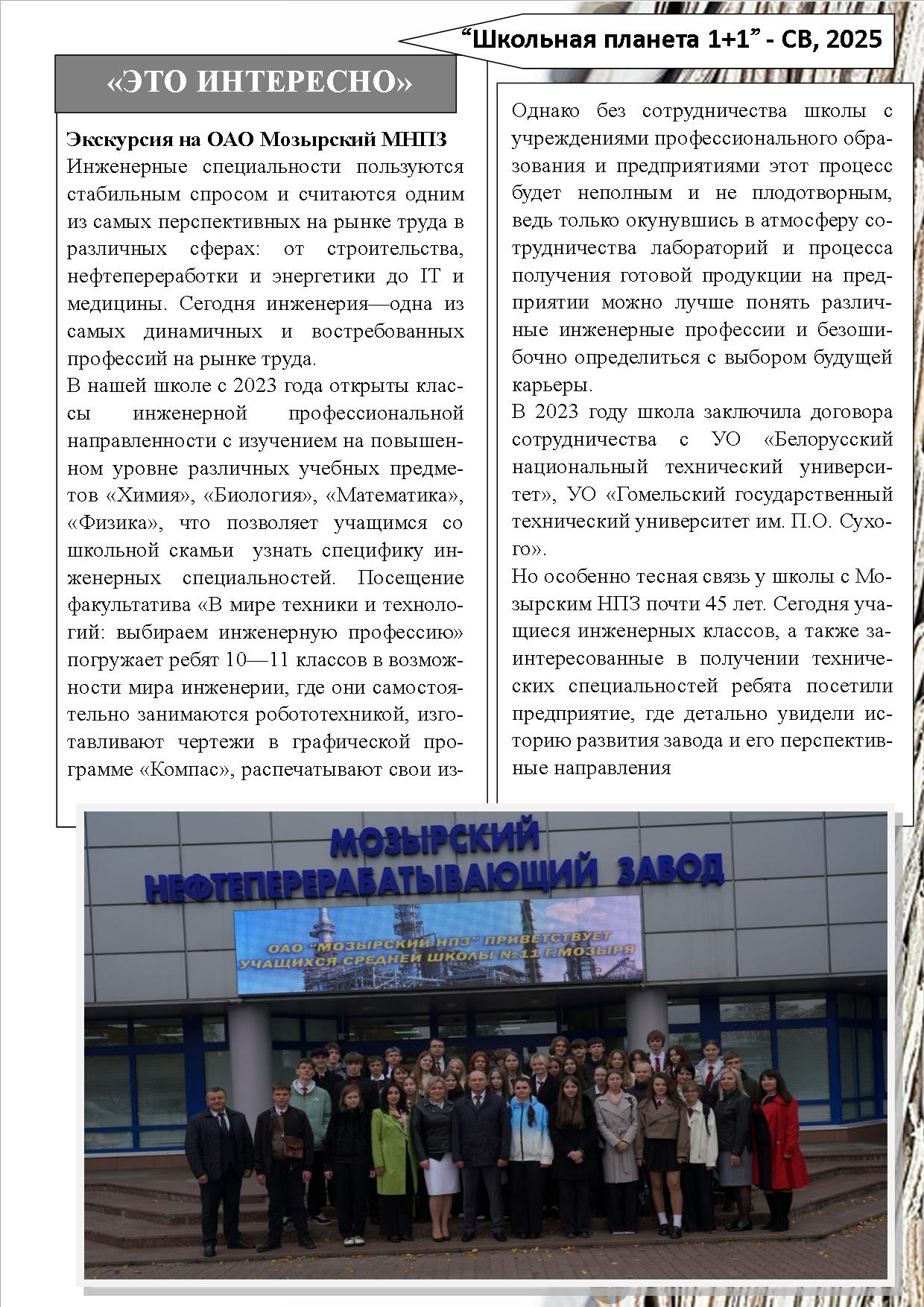 “Школьная планета 1+1” - СВ, 2025

«ЭТО ИНТЕРЕСНО»

Экскурсия на ОАО Мозырский МНПЗ
Инженерные специальности пользуются стабильным спросом и считаются одним из самых перспективных на рынке труда в различных сферах: от строительства, нефтепереработки и энергетики до IT и медицины. Сегодня инженерия—одна из самых динамичных и востребованных профессий на рынке труда.
В нашей школе с 2023 года открыты классы инженерной профессиональной направленности с изучением на повышенном уровне различных учебных предметов «Химия», «Биология», «Математика», «Физика», что позволяет учащимся со школьной скамьи узнать специфику инженерных специальностей. Посещение факультатива «В мире техники и технологий: выбираем инженерную профессию» погружает ребят 10—11 классов в возможности мира инженерии, где они самостоятельно занимаются робототехникой, изготавливают чертежи в графической программе «Компас», распечатывают свои из-

Однако без сотрудничества школы с учреждениями профессионального образования и предприятиями этот процесс будет неполным и не плодотворным, ведь только окунувшись в атмосферу сотрудничества лабораторий и процесса получения готовой продукции на предприятии можно лучше понять различные инженерные профессии и безошибочно определиться с выбором будущей карьеры.
В 2023 году школа заключила договора сотрудничества с УО «Белорусский национальный технический университет», УО «Гомельский государственный технический университет им. П.О. Сухого».
Но особенно тесная связь у школы с Мозырским НПЗ почти 45 лет. Сегодня учащиеся инженерных классов, а также заинтересованные в получении технических специальностей ребята посетили предприятие, где детально увидели историю развития завода и его перспективные направления

МОЗЫРСКИЙ НЕФТЕПЕРЕРАБАТЫВАЮЩИЙ ЗАВОД

ОАО "МОЗЫРСКИЙ НПЗ" ПРИВЕТСТВУЕТ УЧАЩИХСЯ СРЕДНЕЙ ШКОЛЫ №11 Г.МОЗЫРЯ